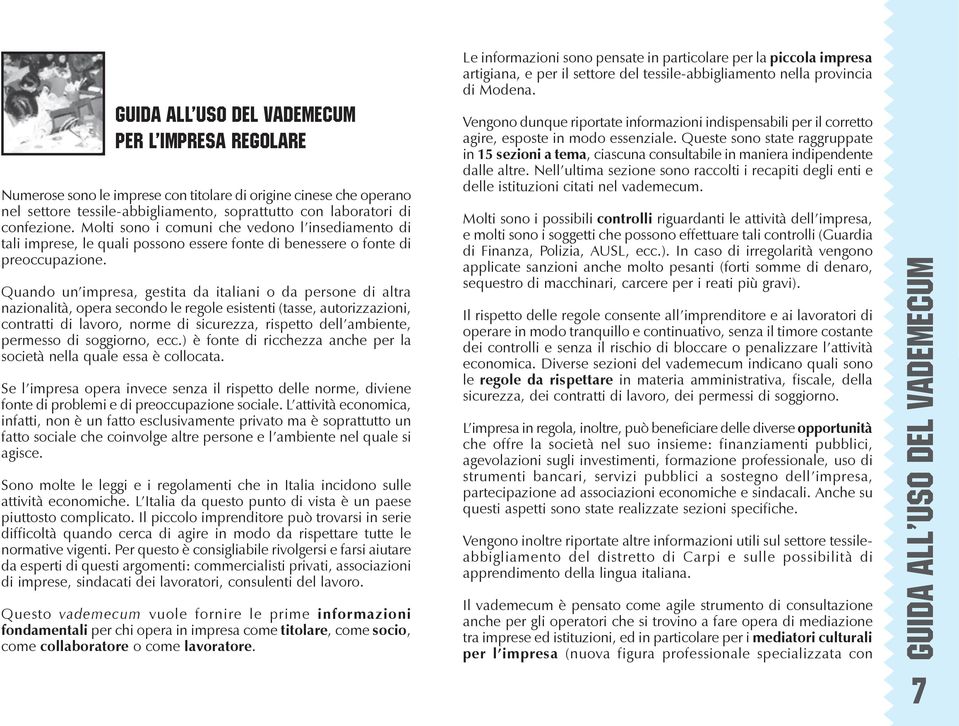 GUIDA ALL'USO DEL VADEMECUM PER L'IMPRESA REGOLARE

Numerose sono le imprese con titolare di origine cinese che operano nel settore tessile-abbigliamento, soprattutto con laboratori di confezione. Molti sono i comuni che vedono l'insediamento di tali imprese, le quali possono essere fonte di benessere o fonte di preoccupazione.

Quando un'impresa, gestita da italiani o da persone di altra nazionalità, opera secondo le regole esistenti (tasse, autorizzazioni, contratti di lavoro, norme di sicurezza, rispetto dell'ambiente, permesso di soggiorno, ecc.) è fonte di ricchezza anche per la società nella quale essa è collocata.

Se l'impresa opera invece senza il rispetto delle norme, diviene fonte di problemi e di preoccupazione sociale. L'attività economica, infatti, non è un fatto esclusivamente privato ma è soprattutto un fatto sociale che coinvolge altre persone e l'ambiente nel quale si agisce.

Sono molte le leggi e i regolamenti che in Italia incidono sulle attività economiche. L'Italia da questo punto di vista è un paese piuttosto complicato. Il piccolo imprenditore può trovarsi in serie difficoltà quando cerca di agire in modo da rispettare tutte le normative vigenti. Per questo è consigliabile rivolgersi e farsi aiutare da esperti di questi argomenti: commercialisti privati, associazioni di imprese, sindacati dei lavoratori, consulenti del lavoro.

Questo vademecum vuole fornire le prime informazioni fondamentali per chi opera in impresa come titolare, come socio, come collaboratore o come lavoratore.

Le informazioni sono pensate in particolare per la piccola impresa artigiana, e per il settore del tessile-abbigliamento nella provincia di Modena.

Vengono dunque riportate informazioni indispensabili per il corretto agire, esposte in modo essenziale. Queste sono state raggruppate in 15 sezioni a tema, ciascuna consultabile in maniera indipendente dalle altre. Nell'ultima sezione sono raccolti i recapiti degli enti e delle istituzioni citati nel vademecum.

Molti sono i possibili controlli riguardanti le attività dell'impresa, e molti sono i soggetti che possono effettuare tali controlli (Guardia di Finanza, Polizia, AUSL, ecc.). In caso di irregolarità vengono applicate sanzioni anche molto pesanti (forti somme di denaro, sequestro di macchinari, carcere per i reati più gravi).

Il rispetto delle regole consente all'imprenditore e ai lavoratori di operare in modo tranquillo e continuativo, senza il timore costante dei controlli e senza il rischio di bloccare o penalizzare l'attività economica. Diverse sezioni del vademecum indicano quali sono le regole da rispettare in materia amministrativa, fiscale, della sicurezza, dei contratti di lavoro, dei permessi di soggiorno.

L'impresa in regola, inoltre, può beneficiare delle diverse opportunità che offre la società nel suo insieme: finanziamenti pubblici, agevolazioni sugli investimenti, formazione professionale, uso di strumenti bancari, servizi pubblici a sostegno dell'impresa, partecipazione ad associazioni economiche e sindacali. Anche su questi aspetti sono state realizzate sezioni specifiche.

Vengono inoltre riportate altre informazioni utili sul settore tessile-abbigliamento del distretto di Carpi e sulle possibilità di apprendimento della lingua italiana.

Il vademecum è pensato come agile strumento di consultazione anche per gli operatori che si trovino a fare opera di mediazione tra imprese ed istituzioni, ed in particolare per i mediatori culturali per l'impresa (nuova figura professionale specializzata con

GUIDA ALL'USO DEL VADEMECUM

7